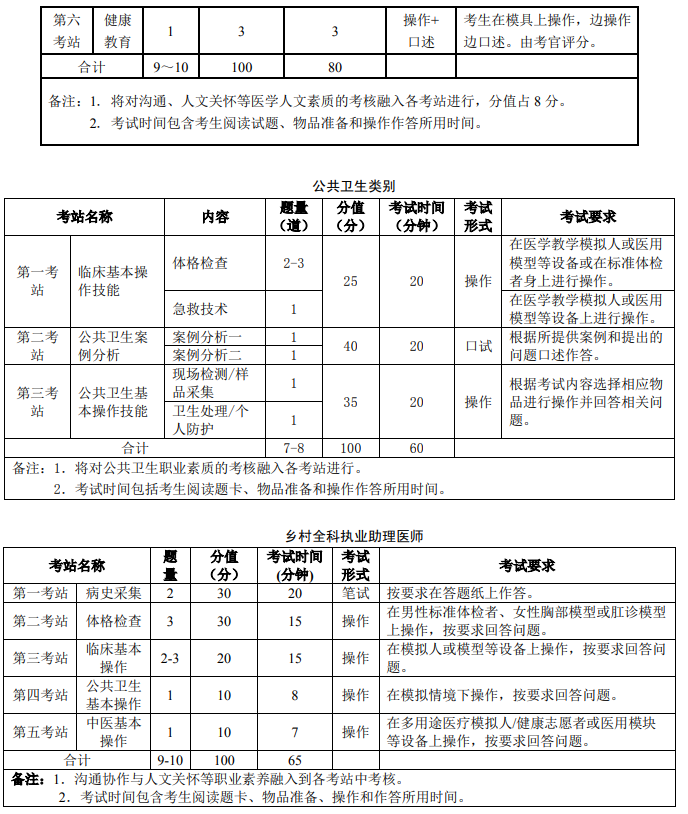 | 第六考站 | 健康教育 | 1 | 3 | 3 | 操作+口述 | 考生在模具上操作，边操作边口述。由考官评分。 |
|---|---|---|---|---|---|---|
| 合计 | | 9~10 | 100 | 80 | | |

备注：1. 将对沟通、人文关怀等医学人文素质的考核融入各考站进行，分值占 8 分。
2. 考试时间包含考生阅读试题、物品准备和操作作答所用时间。

公共卫生类别

| 考站名称 | | 内容 | 题量（道） | 分值（分） | 考试时间（分钟） | 考试形式 | 考试要求 |
|---|---|---|---|---|---|---|---|
| 第一考站 | 临床基本操作技能 | 体格检查 | 2-3 | 25 | 20 | 操作 | 在医学教学模拟人或医用模型等设备或在标准体检者身上进行操作。 |
| | | 急救技术 | 1 | | | | 在医学教学模拟人或医用模型等设备上进行操作。 |
| 第二考站 | 公共卫生案例分析 | 案例分析一 | 1 | 40 | 20 | 口试 | 根据所提供案例和提出的问题口述作答。 |
| | | 案例分析二 | 1 | | | | |
| 第三考站 | 公共卫生基本操作技能 | 现场检测/样品采集 | 1 | 35 | 20 | 操作 | 根据考试内容选择相应物品进行操作并回答相关问题。 |
| | | 卫生处理/个人防护 | 1 | | | | |
| 合计 | | | 7-8 | 100 | 60 | | |

备注：1. 将对公共卫生职业素质的考核融入各考站进行。
2. 考试时间包括考生阅读题卡、物品准备和操作作答所用时间。

乡村全科执业助理医师

| 考站名称 | | 题量 | 分值（分） | 考试时间（分钟） | 考试形式 | 考试要求 |
|---|---|---|---|---|---|---|
| 第一考站 | 病史采集 | 2 | 30 | 20 | 笔试 | 按要求在答题纸上作答。 |
| 第二考站 | 体格检查 | 3 | 30 | 15 | 操作 | 在男性标准体检者、女性胸部模型或肛诊模型上操作，按要求回答问题。 |
| 第三考站 | 临床基本操作 | 2-3 | 20 | 15 | 操作 | 在模拟人或模型等设备上操作，按要求回答问题。 |
| 第四考站 | 公共卫生基本操作 | 1 | 10 | 8 | 操作 | 在模拟情境下操作，按要求回答问题。 |
| 第五考站 | 中医基本操作 | 1 | 10 | 7 | 操作 | 在多用途医疗模拟人/健康志愿者或医用模块等设备上操作，按要求回答问题。 |
| 合计 | | 9-10 | 100 | 65 | | |

备注：1. 沟通协作与人文关怀等职业素养融入到各考站中考核。
2. 考试时间包含考生阅读题卡、物品准备、操作和作答所用时间。